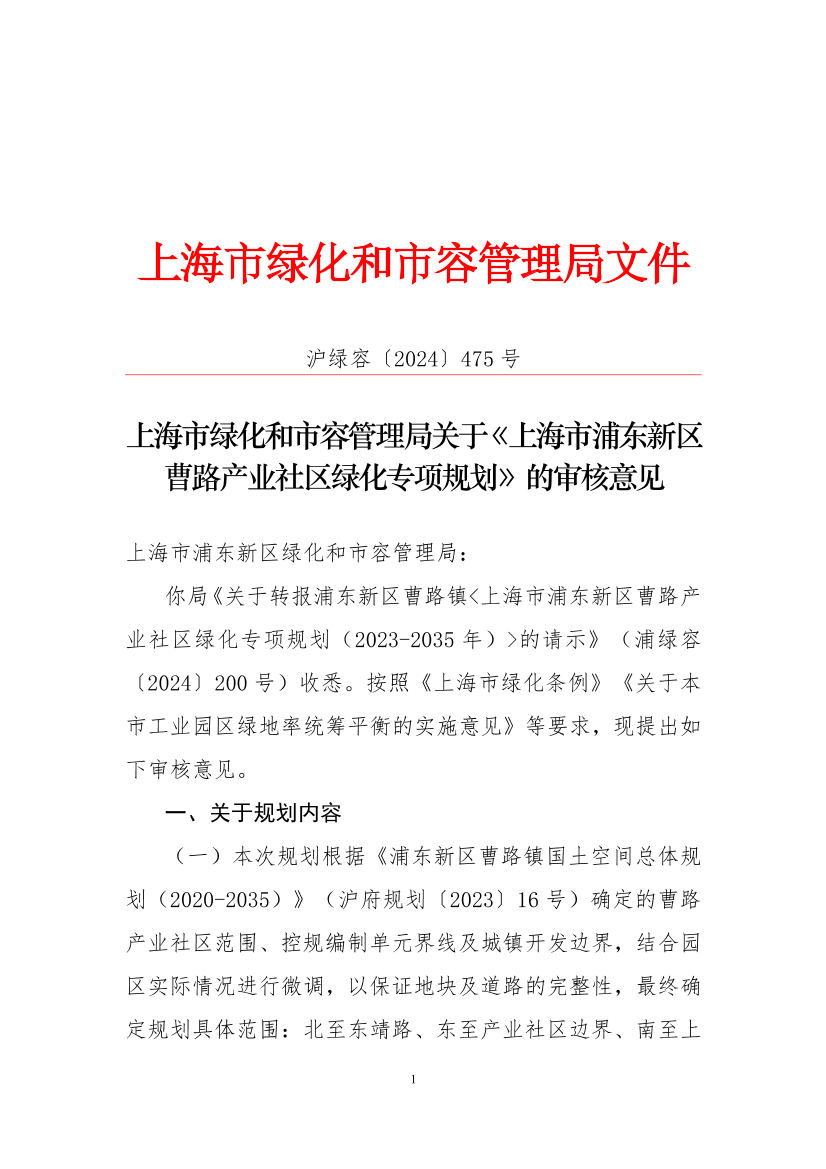 上海市绿化和市容管理局文件

沪绿容〔2024〕475号

上海市绿化和市容管理局关于《上海市浦东新区曹路产业社区绿化专项规划》的审核意见

上海市浦东新区绿化和市容管理局：

你局《关于转报浦东新区曹路镇<上海市浦东新区曹路产业社区绿化专项规划（2023-2035年）>的请示》（浦绿容〔2024〕200号）收悉。按照《上海市绿化条例》《关于本市工业园区绿地率统筹平衡的实施意见》等要求，现提出如下审核意见。

一、关于规划内容

（一）本次规划根据《浦东新区曹路镇国土空间总体规划（2020-2035）》（沪府规划〔2023〕16号）确定的曹路产业社区范围、控规编制单元界线及城镇开发边界，结合园区实际情况进行微调，以保证地块及道路的完整性，最终确定规划具体范围：北至东靖路、东至产业社区边界、南至上

1